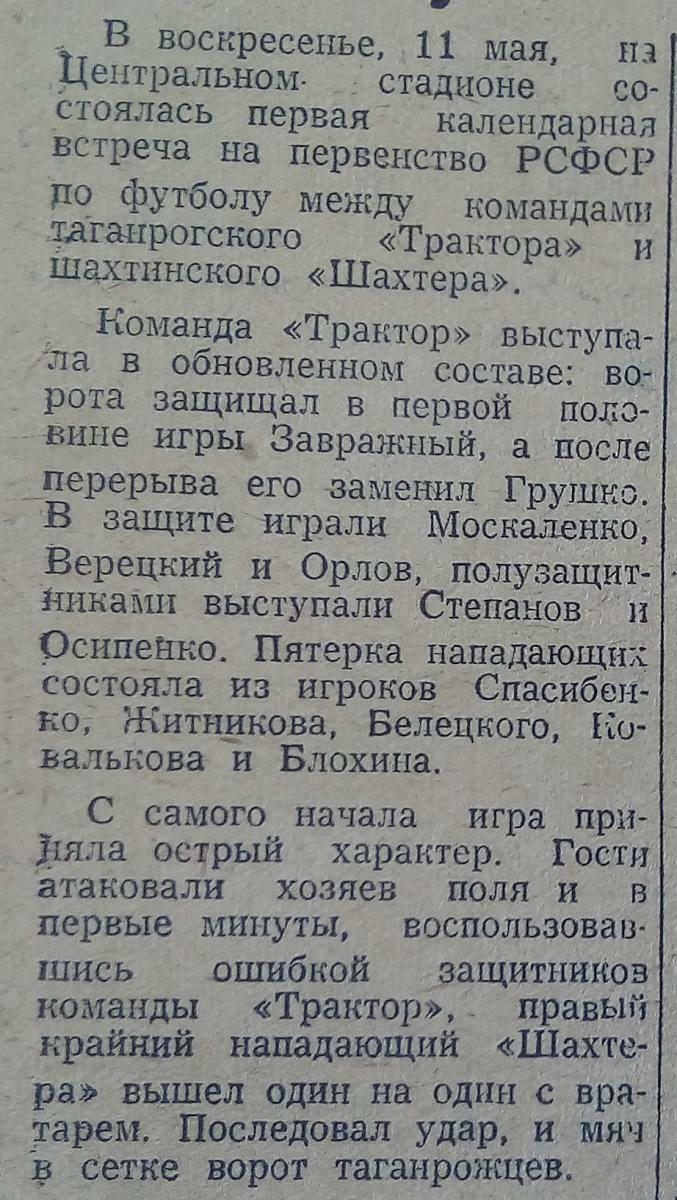 В воскресенье, 11 мая, на Центральном стадионе состоялась первая календарная встреча на первенство РСФСР по футболу между командами таганрогского «Трактора» и шахтинского «Шахтера».

Команда «Трактор» выступала в обновленном составе: ворота защищал в первой половине игры Завражный, а после перерыва его заменил Грушко. В защите играли Москаленко, Верецкий и Орлов, полузащитниками выступали Степанов и Осипенко. Пятерка нападающих состояла из игроков Спасибенко, Житникова, Белецкого, Ковалькова и Блохина.

С самого начала игра приняла острый характер. Гости атаковали хозяев поля и в первые минуты, воспользовавшись ошибкой защитников команды «Трактор», правый крайний нападающий «Шахтера» вышел один на один с вратарем. Последовал удар, и мяч в сетке ворот таганрожцев.